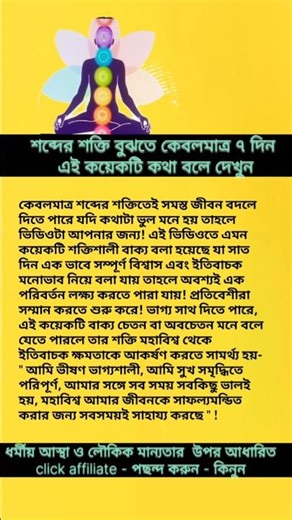 শব্দের শক্তি বুঝতে কেবলমাত্র ৭ দিন এই কয়েকটি কথা বলে দেখুন

কেবলমাত্র শব্দের শক্তিতেই সমস্ত জীবন বদলে দিতে পারে যদি কথাটা ভুল মনে হয় তাহলে ভিডিওটা আপনার জন্য! এই ভিডিওতে এমন কয়েকটি শক্তিশালী বাক্য বলা হয়েছে যা সাত দিন এক ভাবে সম্পূর্ণ বিশ্বাস এবং ইতিবাচক মনোভাব নিয়ে বলা যায় তাহলে অবশ্যই এক পরিবর্তন লক্ষ্য করতে পারা যায়! প্রতিবেশীরা সম্মান করতে শুরু করে! ভাগ্য সাথ দিতে পারে, এই কয়েকটি বাক্য চেতন বা অবচেতন মনে বলে যেতে পারলে তার শক্তি মহাবিশ্ব থেকে ইতিবাচক ক্ষমতাকে আকর্ষণ করতে সামর্থ্য হয়- " আমি ভীষণ ভাগ্যশালী, আমি সুখ সমৃদ্ধিতে পরিপূর্ণ, আমার সঙ্গে সব সময় সবকিছু ভালই হয়, মহাবিশ্ব আমার জীবনকে সাফল্যমন্ডিত করার জন্য সবসময়ই সাহায্য করছে " !

ধর্মীয় আস্থা ও লৌকিক মান্যতার উপর আধারিত
click affiliate - পছন্দ করুন - কিনুন